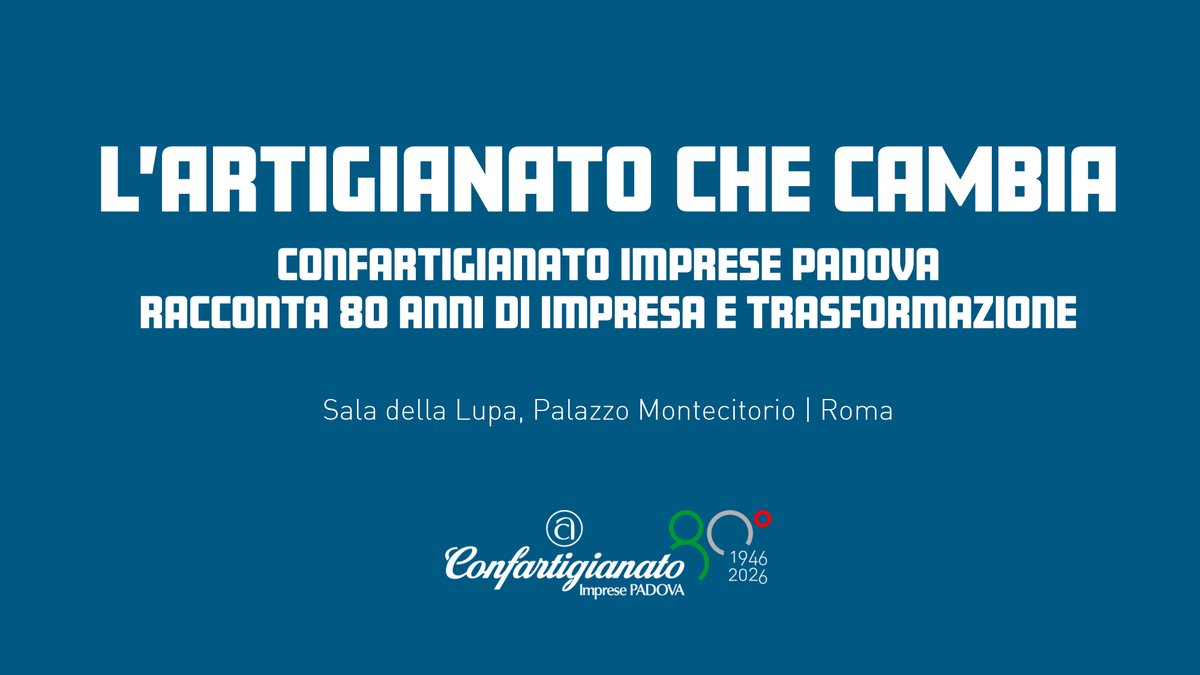 L'ARTIGIANATO CHE CAMBIA

CONFARTIGIANATO IMPRESE PADOVA
RACCONTA 80 ANNI DI IMPRESA E TRASFORMAZIONE

Sala della Lupa, Palazzo Montecitorio | Roma

Confartigianato
Imprese PADOVA

80°
1946
2026